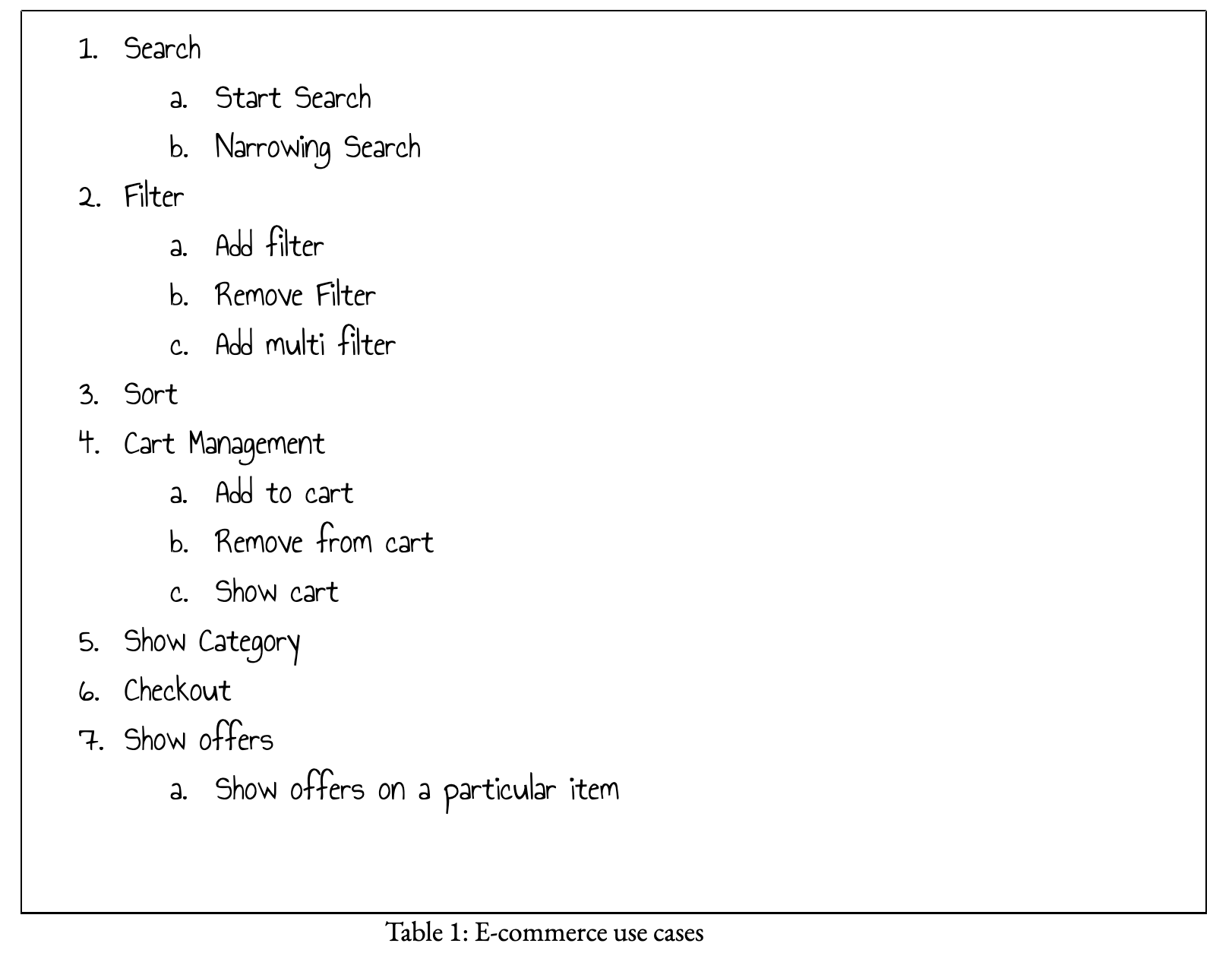 1. Search
a. Start Search
b. Narrowing Search
2. Filter
a. Add filter
b. Remove Filter
c. Add multi filter
3. Sort
4. Cart Management
a. Add to cart
b. Remove from cart
c. Show cart
5. Show Category
6. Checkout
7. Show offers
a. Show offers on a particular item

Table 1: E-commerce use cases